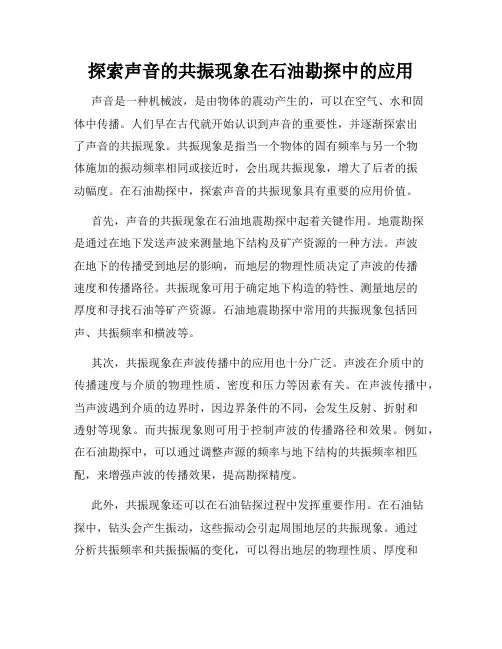 探索声音的共振现象在石油勘探中的应用

声音是一种机械波，是由物体的震动产生的，可以在空气、水和固体中传播。人们早在古代就开始认识到声音的重要性，并逐渐探索出了声音的共振现象。共振现象是指当一个物体的固有频率与另一个物体施加的振动频率相同或接近时，会出现共振现象，增大了后者的振动幅度。在石油勘探中，探索声音的共振现象具有重要的应用价值。

首先，声音的共振现象在石油地震勘探中起着关键作用。地震勘探是通过在地下发送声波来测量地下结构及矿产资源的一种方法。声波在地下的传播受到地层的影响，而地层的物理性质决定了声波的传播速度和传播路径。共振现象可用于确定地下构造的特性、测量地层的厚度和寻找石油等矿产资源。石油地震勘探中常用的共振现象包括回声、共振频率和横波等。

其次，共振现象在声波传播中的应用也十分广泛。声波在介质中的传播速度与介质的物理性质、密度和压力等因素有关。在声波传播中，当声波遇到介质的边界时，因边界条件的不同，会发生反射、折射和透射等现象。而共振现象则可用于控制声波的传播路径和效果。例如，在石油勘探中，可以通过调整声源的频率与地下结构的共振频率相匹配，来增强声波的传播效果，提高勘探精度。

此外，共振现象还可以在石油钻探过程中发挥重要作用。在石油钻探中，钻头会产生振动，这些振动会引起周围地层的共振现象。通过分析共振频率和共振振幅的变化，可以得出地层的物理性质、厚度和